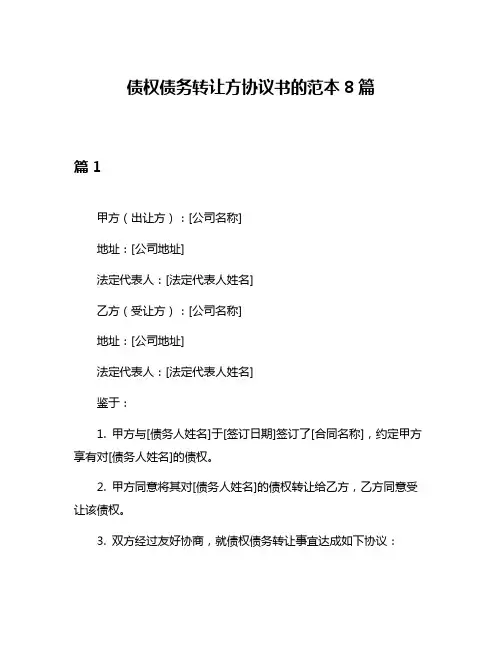 债权债务转让方协议书的范本 8 篇

篇 1

甲方（出让方）：[公司名称]

地址：[公司地址]

法定代表人：[法定代表人姓名]

乙方（受让方）：[公司名称]

地址：[公司地址]

法定代表人：[法定代表人姓名]

鉴于：

1. 甲方与[债务人姓名]于[签订日期]签订了[合同名称]，约定甲方享有对[债务人姓名]的债权。

2. 甲方同意将其对[债务人姓名]的债权转让给乙方，乙方同意受让该债权。

3. 双方经过友好协商，就债权债务转让事宜达成如下协议：